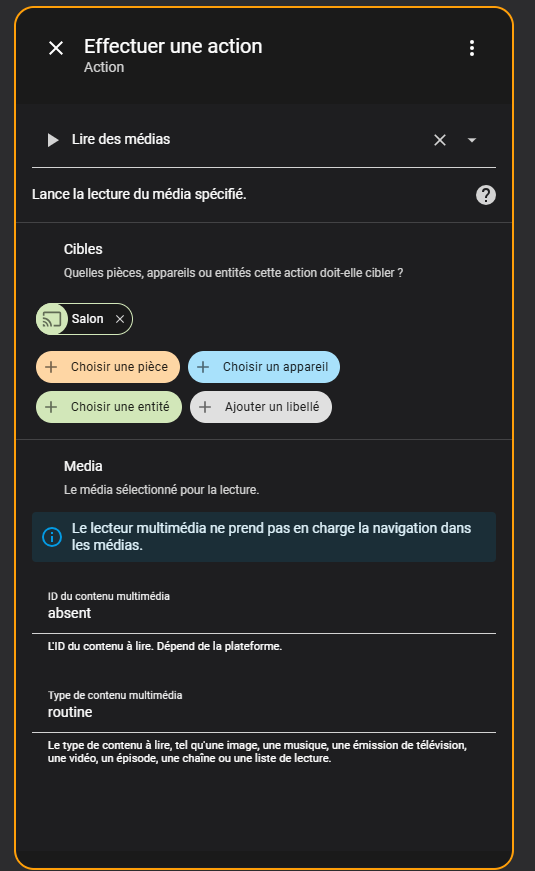 Effectuer une action
Action

Lire des médias

Lance la lecture du média spécifié.

Cibles
Quelles pièces, appareils ou entités cette action doit-elle cibler ?

Salon

Choisir une pièce
Choisir un appareil
Choisir une entité
Ajouter un libellé

Media
Le média sélectionné pour la lecture.

Le lecteur multimédia ne prend pas en charge la navigation dans les médias.

ID du contenu multimédia
absent

L'ID du contenu à lire. Dépend de la plateforme.

Type de contenu multimédia
routine

Le type de contenu à lire, tel qu'une image, une musique, une émission de télévision, une vidéo, un épisode, une chaîne ou une liste de lecture.